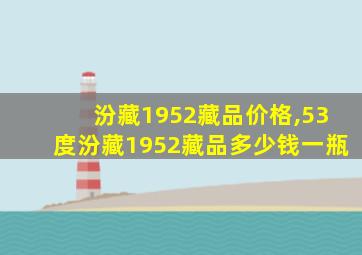 汾藏1952藏品价格,53度汾藏1952藏品多少钱一瓶